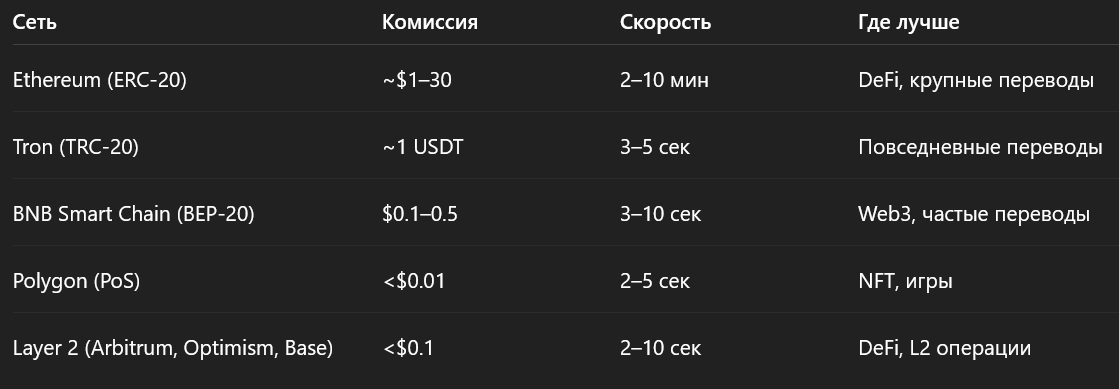 | Сеть | Комиссия | Скорость | Где лучше |
|---|---|---|---|
| Ethereum (ERC-20) | ~\$1–30 | 2–10 мин | DeFi, крупные переводы |
| Tron (TRC-20) | ~1 USDT | 3–5 сек | Повседневные переводы |
| BNB Smart Chain (BEP-20) | \$0.1–0.5 | 3–10 сек | Web3, частые переводы |
| Polygon (PoS) | <\$0.01 | 2–5 сек | NFT, игры |
| Layer 2 (Arbitrum, Optimism, Base) | <\$0.1 | 2–10 сек | DeFi, L2 операции |